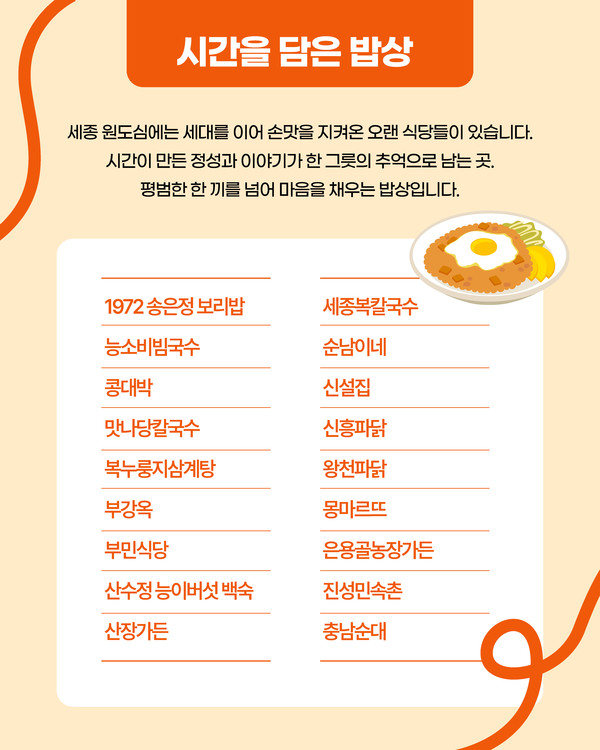 시간을 담은 밥상

세종 원도심에는 세대를 이어 손맛을 지켜온 오랜 식당들이 있습니다. 시간이 만든 정성과 이야기가 한 그릇의 추억으로 남는 곳. 평범한 한 끼를 넘어 마음을 채우는 밥상입니다.

1972 송은정 보리밥
능소비빔국수
콩대박
맛나당칼국수
복누룽지삼계탕
부강옥
부민식당
산수정 능이버섯 백숙
산장가든

세종복칼국수
순남이네
신설집
신흥파닭
왕천파닭
몽마르뜨
은용골농장가든
진성민속촌
충남순대